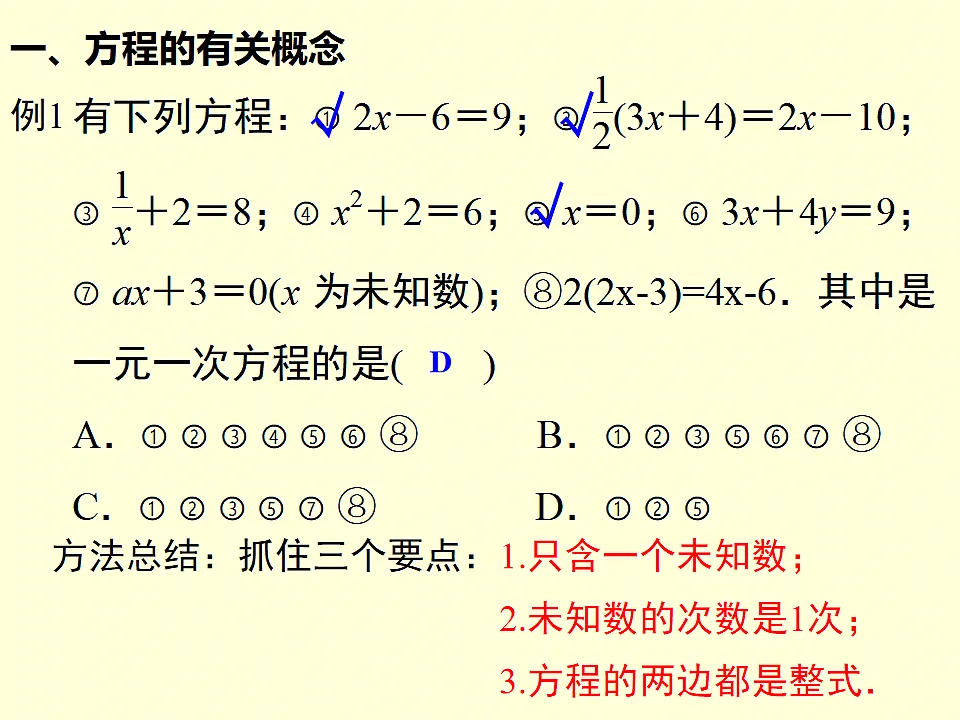 一、方程的有关概念

例1 有下列方程：① $2x-6=9$；② $\frac{1}{2}(3x+4)=2x-10$；③ $\frac{1}{x}+2=8$；④ $x^2+2=6$；⑤ $x=0$；⑥ $3x+4y=9$；⑦ $ax+3=0$($x$ 为未知数)；⑧2(2x-3)=4x-6．其中是一元一次方程的是( D )

A．①②③④⑤⑥⑧　　B．①②③⑤⑥⑦⑧

C．①②③⑤⑦⑧　　D．①②⑤

方法总结：抓住三个要点：1.只含一个未知数；

2.未知数的次数是1次；

3.方程的两边都是整式.